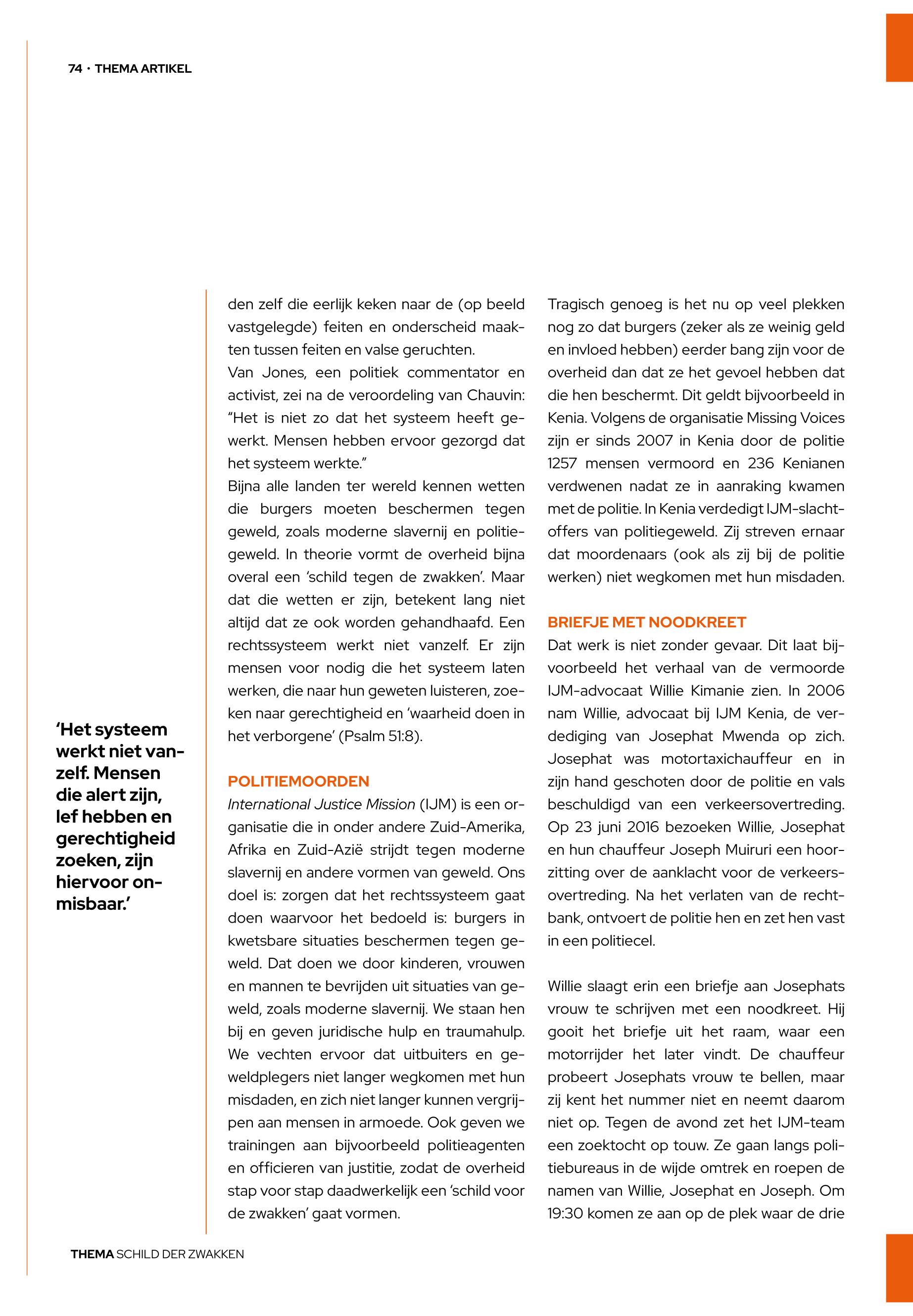 74 · THEMA ARTIKEL

'Het systeem werkt niet vanzelf. Mensen die alert zijn, lef hebben en gerechtigheid zoeken, zijn hiervoor onmisbaar.'

den zelf die eerlijk keken naar de (op beeld vastgelegde) feiten en onderscheid maakten tussen feiten en valse geruchten.
Van Jones, een politiek commentator en activist, zei na de veroordeling van Chauvin: "Het is niet zo dat het systeem heeft gewerkt. Mensen hebben ervoor gezorgd dat het systeem werkte."
Bijna alle landen ter wereld kennen wetten die burgers moeten beschermen tegen geweld, zoals moderne slavernij en politiegeweld. In theorie vormt de overheid bijna overal een 'schild tegen de zwakken'. Maar dat die wetten er zijn, betekent lang niet altijd dat ze ook worden gehandhaafd. Een rechtssysteem werkt niet vanzelf. Er zijn mensen voor nodig die het systeem laten werken, die naar hun geweten luisteren, zoeken naar gerechtigheid en 'waarheid doen in het verborgene' (Psalm 51:8).

POLITIEMOORDEN
International Justice Mission (IJM) is een organisatie die in onder andere Zuid-Amerika, Afrika en Zuid-Azië strijdt tegen moderne slavernij en andere vormen van geweld. Ons doel is: zorgen dat het rechtssysteem gaat doen waarvoor het bedoeld is: burgers in kwetsbare situaties beschermen tegen geweld. Dat doen we door kinderen, vrouwen en mannen te bevrijden uit situaties van geweld, zoals moderne slavernij. We staan hen bij en geven juridische hulp en traumahulp. We vechten ervoor dat uitbuiters en geweldplegers niet langer wegkomen met hun misdaden, en zich niet langer kunnen vergrijpen aan mensen in armoede. Ook geven we trainingen aan bijvoorbeeld politieagenten en officieren van justitie, zodat de overheid stap voor stap daadwerkelijk een 'schild voor de zwakken' gaat vormen.

Tragisch genoeg is het nu op veel plekken nog zo dat burgers (zeker als ze weinig geld en invloed hebben) eerder bang zijn voor de overheid dan dat ze het gevoel hebben dat die hen beschermt. Dit geldt bijvoorbeeld in Kenia. Volgens de organisatie Missing Voices zijn er sinds 2007 in Kenia door de politie 1257 mensen vermoord en 236 Kenianen verdwenen nadat ze in aanraking kwamen met de politie. In Kenia verdedigt IJM-slachtoffers van politiegeweld. Zij streven ernaar dat moordenaars (ook als zij bij de politie werken) niet wegkomen met hun misdaden.

BRIEFJE MET NOODKREET
Dat werk is niet zonder gevaar. Dit laat bijvoorbeeld het verhaal van de vermoorde IJM-advocaat Willie Kimanie zien. In 2006 nam Willie, advocaat bij IJM Kenia, de verdediging van Josephat Mwenda op zich. Josephat was motortaxichauffeur en in zijn hand geschoten door de politie en vals beschuldigd van een verkeersovertreding. Op 23 juni 2016 bezoeken Willie, Josephat en hun chauffeur Joseph Muiruri een hoorzitting over de aanklacht voor de verkeersovertreding. Na het verlaten van de rechtbank, ontvoert de politie hen en zet hen vast in een politiecel.

Willie slaagt erin een briefje aan Josephats vrouw te schrijven met een noodkreet. Hij gooit het briefje uit het raam, waar een motorrijder het later vindt. De chauffeur probeert Josephats vrouw te bellen, maar zij kent het nummer niet en neemt daarom niet op. Tegen de avond zet het IJM-team een zoektocht op touw. Ze gaan langs politiebureaus in de wijde omtrek en roepen de namen van Willie, Josephat en Joseph. Om 19:30 komen ze aan op de plek waar de drie

THEMA SCHILD DER ZWAKKEN